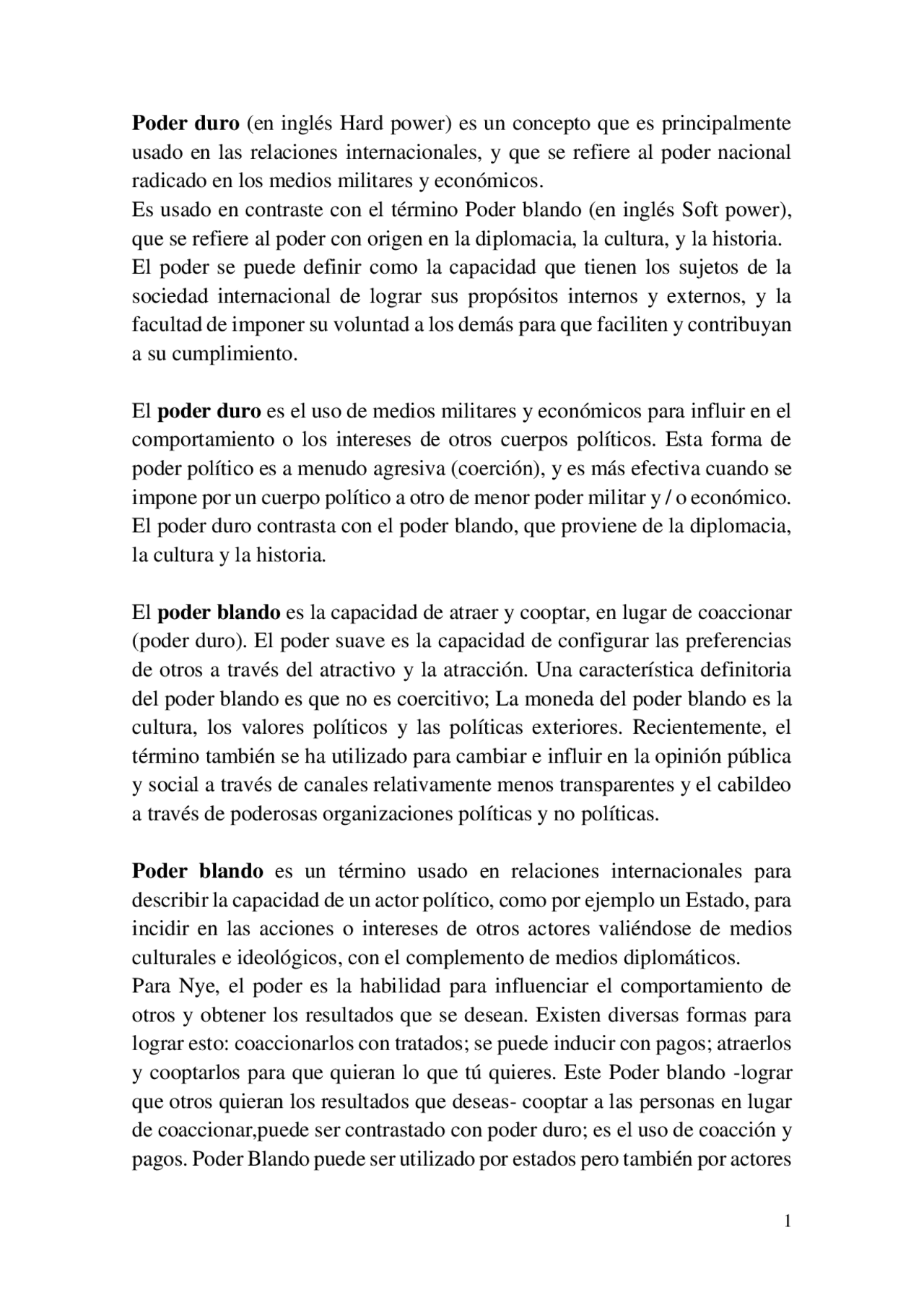 Poder duro (en inglés Hard power) es un concepto que es principalmente usado en las relaciones internacionales, y que se refiere al poder nacional radicado en los medios militares y económicos.
Es usado en contraste con el término Poder blando (en inglés Soft power), que se refiere al poder con origen en la diplomacia, la cultura, y la historia.
El poder se puede definir como la capacidad que tienen los sujetos de la sociedad internacional de lograr sus propósitos internos y externos, y la facultad de imponer su voluntad a los demás para que faciliten y contribuyan a su cumplimiento.

El poder duro es el uso de medios militares y económicos para influir en el comportamiento o los intereses de otros cuerpos políticos. Esta forma de poder político es a menudo agresiva (coerción), y es más efectiva cuando se impone por un cuerpo político a otro de menor poder militar y / o económico. El poder duro contrasta con el poder blando, que proviene de la diplomacia, la cultura y la historia.

El poder blando es la capacidad de atraer y cooptar, en lugar de coaccionar (poder duro). El poder suave es la capacidad de configurar las preferencias de otros a través del atractivo y la atracción. Una característica definitoria del poder blando es que no es coercitivo; La moneda del poder blando es la cultura, los valores políticos y las políticas exteriores. Recientemente, el término también se ha utilizado para cambiar e influir en la opinión pública y social a través de canales relativamente menos transparentes y el cabildeo a través de poderosas organizaciones políticas y no políticas.

Poder blando es un término usado en relaciones internacionales para describir la capacidad de un actor político, como por ejemplo un Estado, para incidir en las acciones o intereses de otros actores valiéndose de medios culturales e ideológicos, con el complemento de medios diplomáticos.
Para Nye, el poder es la habilidad para influenciar el comportamiento de otros y obtener los resultados que se desean. Existen diversas formas para lograr esto: coaccionarlos con tratados; se puede inducir con pagos; atraerlos y cooptarlos para que quieran lo que tú quieres. Este Poder blando -lograr que otros quieran los resultados que deseas- cooptar a las personas en lugar de coaccionar,puede ser contrastado con poder duro; es el uso de coacción y pagos. Poder Blando puede ser utilizado por estados pero también por actores

1